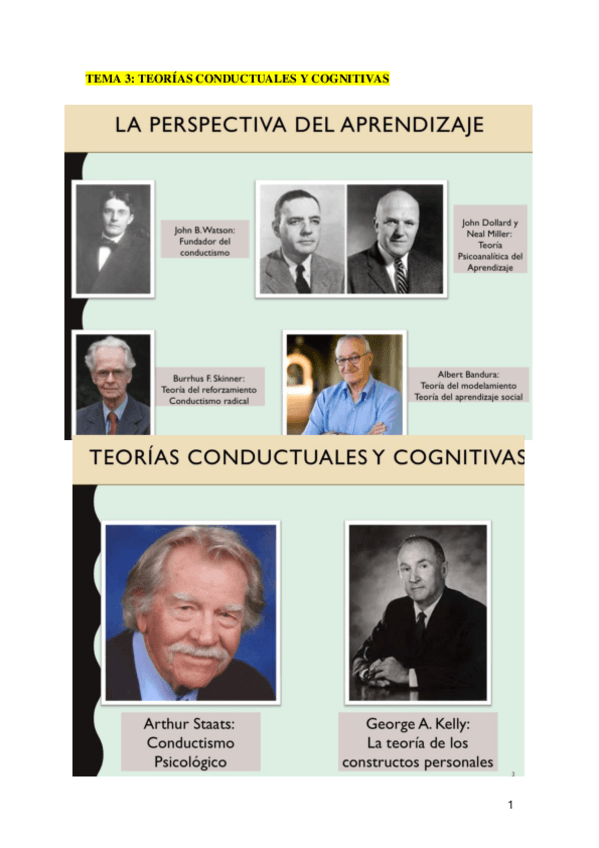 TEMA 3: TEORÍAS CONDUCTUALES Y COGNITIVAS

LA PERSPECTIVA DEL APRENDIZAJE

John B. Watson:
Fundador del
conductismo

John Dollard y
Neal Miller:
Teoría
Psicoanalítica del
Aprendizaje

Burrhus F. Skinner:
Teoría del reforzamiento
Conductismo radical

Albert Bandura:
Teoría del modelamiento
Teoría del aprendizaje social

TEORÍAS CONDUCTUALES Y COGNITIVAS

Arthur Staats:
Conductismo
Psicológico

George A. Kelly:
La teoría de los
constructos personales

3

1